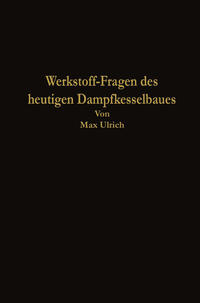 Werkstoff-Fragen des heutigen Dampfkesselbaues

Von

Max Ulrich